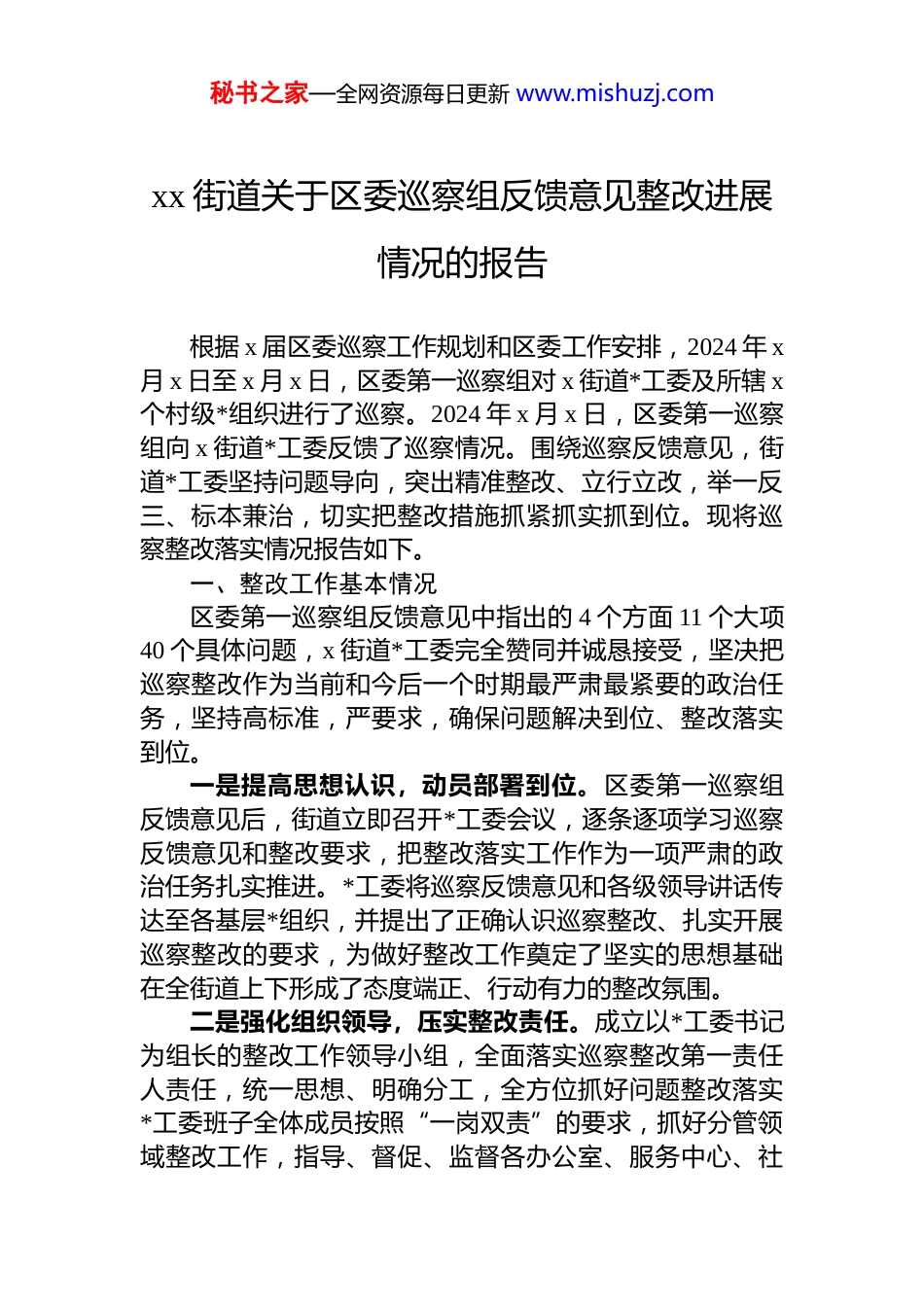 秘书之家—全网资源每日更新 www.mishuzj.com

xx 街道关于区委巡察组反馈意见整改进展情况的报告

根据 x 届区委巡察工作规划和区委工作安排，2024 年 x 月 x 日至 x 月 x 日，区委第一巡察组对 x 街道*工委及所辖 x 个村级*组织进行了巡察。2024 年 x 月 x 日，区委第一巡察组向 x 街道*工委反馈了巡察情况。围绕巡察反馈意见，街道*工委坚持问题导向，突出精准整改、立行立改，举一反三、标本兼治，切实把整改措施抓紧抓实抓到位。现将巡察整改落实情况报告如下。

一、整改工作基本情况

区委第一巡察组反馈意见中指出的 4 个方面 11 个大项 40 个具体问题，x 街道*工委完全赞同并诚恳接受，坚决把巡察整改作为当前和今后一个时期最严肃最紧要的政治任务，坚持高标准，严要求，确保问题解决到位、整改落实到位。

一是提高思想认识，动员部署到位。区委第一巡察组反馈意见后，街道立即召开*工委会议，逐条逐项学习巡察反馈意见和整改要求，把整改落实工作作为一项严肃的政治任务扎实推进。*工委将巡察反馈意见和各级领导讲话传达至各基层*组织，并提出了正确认识巡察整改、扎实开展巡察整改的要求，为做好整改工作奠定了坚实的思想基础在全街道上下形成了态度端正、行动有力的整改氛围。

二是强化组织领导，压实整改责任。成立以*工委书记为组长的整改工作领导小组，全面落实巡察整改第一责任人责任，统一思想、明确分工，全方位抓好问题整改落实*工委班子全体成员按照“一岗双责”的要求，抓好分管领域整改工作，指导、督促、监督各办公室、服务中心、社